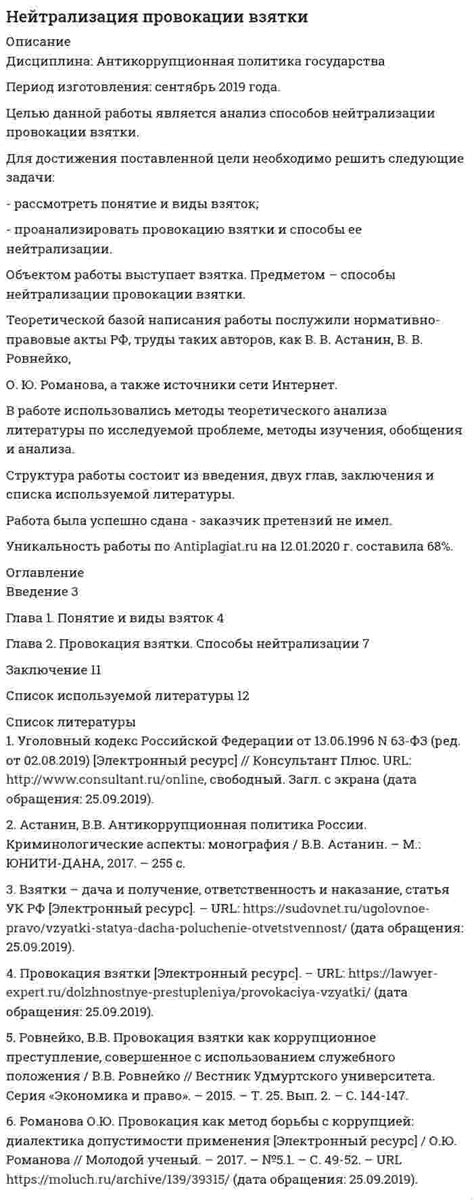 Нейтрализация провокации взятки
Описание
Дисциплина: Антикоррупционная политика государства

Период изготовления: сентябрь 2019 года.

Целью данной работы является анализ способов нейтрализации провокации взятки.

Для достижения поставленной цели необходимо решить следующие задачи:

- рассмотреть понятие и виды взяток;

- проанализировать провокацию взятки и способы ее нейтрализации.

Объектом работы выступает взятка. Предметом – способы нейтрализации провокации взятки.

Теоретической базой написания работы послужили нормативно-правовые акты РФ, труды таких авторов, как В. В. Астанин, В. В. Ровнейко,

О. Ю. Романова, а также источники сети Интернет.

В работе использовались методы теоретического анализа литературы по исследуемой проблеме, методы изучения, обобщения и анализа.

Структура работы состоит из введения, двух глав, заключения и списка используемой литературы.

Работа была успешно сдана - заказчик претензий не имел.

Уникальность работы по Antiplagiat.ru на 12.01.2020 г. составила 68%.

Оглавление
Введение 3

Глава 1. Понятие и виды взяток 4

Глава 2. Провокация взятки. Способы нейтрализации 7

Заключение 11

Список используемой литературы 12

Список литературы
1. Уголовный кодекс Российской Федерации от 13.06.1996 N 63-ФЗ (ред. от 02.08.2019) [Электронный ресурс] // Консультант Плюс. URL: http://www.consultant.ru/online, свободный. Загл. с экрана (дата обращения: 25.09.2019).

2. Астанин, В.В. Антикоррупционная политика России. Криминологические аспекты: монография / В.В. Астанин. – М.: ЮНИТИ-ДАНА, 2017. – 255 с.

3. Взятки – дача и получение, ответственность и наказание, статья УК РФ [Электронный ресурс]. – URL: https://sudovnet.ru/ugolovnoe-pravo/vzyatki-statya-dacha-poluchenie-otvetstvennost/ (дата обращения: 25.09.2019).

4. Провокация взятки [Электронный ресурс]. – URL: https://lawyer-expert.ru/dolzhnostnye-prestupleniya/provokaciya-vzyatki/ (дата обращения: 25.09.2019).

5. Ровнейко, В.В. Провокация взятки как коррупционное преступление, совершенное с использованием служебного положения / В.В. Ровнейко // Вестник Удмуртского университета. Серия «Экономика и право». – 2015. – Т. 25. Вып. 2. – С. 144-147.

6. Романова О.Ю. Провокация как метод борьбы с коррупцией: диалектика допустимости применения [Электронный ресурс] / О.Ю. Романова // Молодой ученый. – 2017. – №5.1. – С. 49-52. – URL https://moluch.ru/archive/139/39315/ (дата обращения: 25.09.2019).